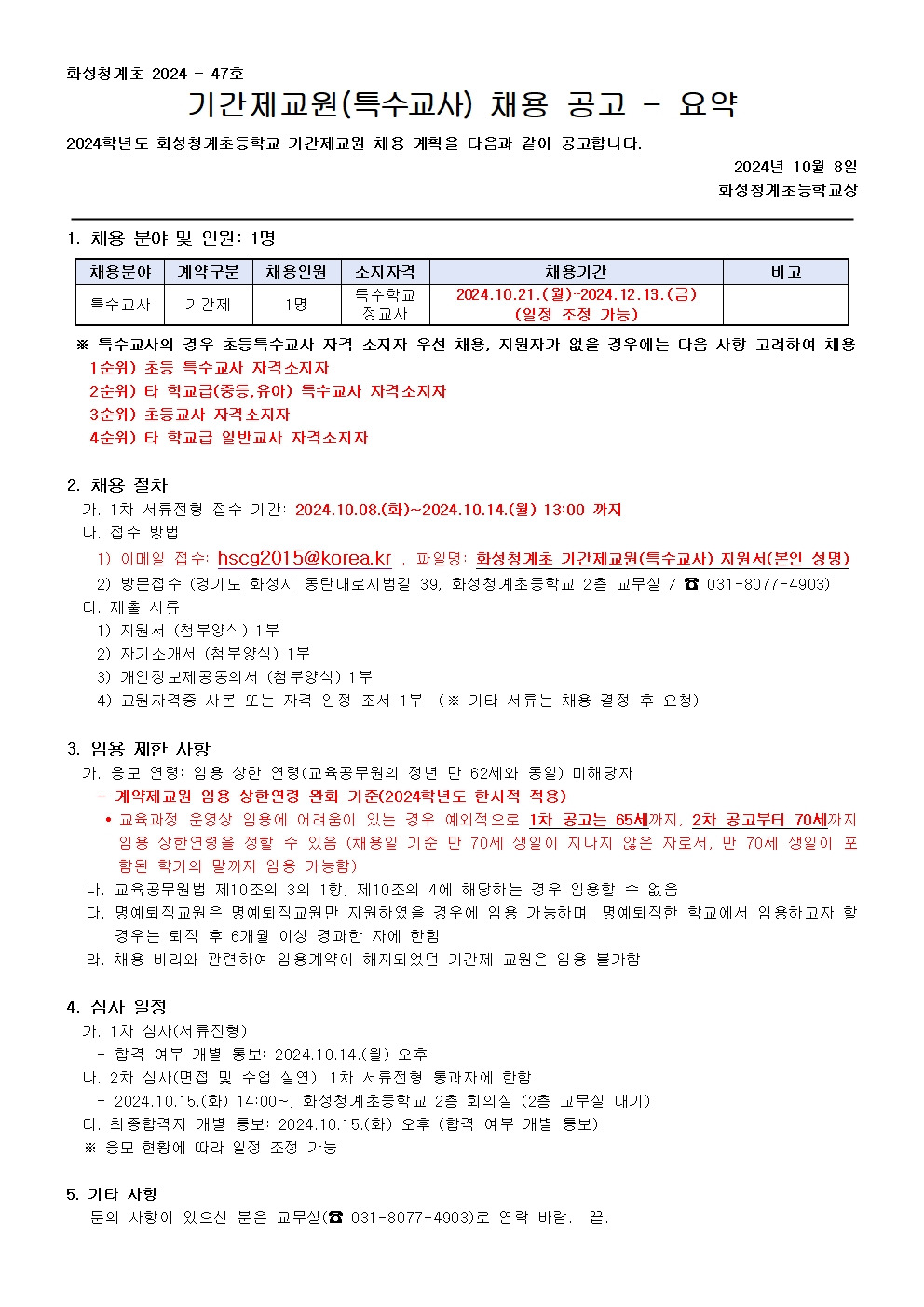 화성청계초 2024 - 47호

기간제교원(특수교사) 채용 공고 - 요약

2024학년도 화성청계초등학교 기간제교원 채용 계획을 다음과 같이 공고합니다.

2024년 10월 8일

화성청계초등학교장

1. 채용 분야 및 인원: 1명

| 채용분야 | 계약구분 | 채용인원 | 소지자격 | 채용기간 | 비고 |
|---|---|---|---|---|---|
| 특수교사 | 기간제 | 1명 | 특수학교 정교사 | 2024.10.21.(월)~2024.12.13.(금) (일정 조정 가능) | |

※ 특수교사의 경우 초등특수교사 자격 소지자 우선 채용, 지원자가 없을 경우에는 다음 사항 고려하여 채용
1순위) 초등 특수교사 자격소지자
2순위) 타 학교급(중등,유아) 특수교사 자격소지자
3순위) 초등교사 자격소지자
4순위) 타 학교급 일반교사 자격소지자

2. 채용 절차
가. 1차 서류전형 접수 기간: 2024.10.08.(화)~2024.10.14.(월) 13:00 까지
나. 접수 방법
1) 이메일 접수: hscg2015@korea.kr , 파일명: 화성청계초 기간제교원(특수교사) 지원서(본인 성명)
2) 방문접수 (경기도 화성시 동탄대로시범길 39, 화성청계초등학교 2층 교무실 / ☎ 031-8077-4903)
다. 제출 서류
1) 지원서 (첨부양식) 1부
2) 자기소개서 (첨부양식) 1부
3) 개인정보제공동의서 (첨부양식) 1부
4) 교원자격증 사본 또는 자격 인정 조서 1부 (※ 기타 서류는 채용 결정 후 요청)

3. 임용 제한 사항
가. 응모 연령: 임용 상한 연령(교육공무원의 정년 만 62세와 동일) 미해당자
- 계약제교원 임용 상한연령 완화 기준(2024학년도 한시적 적용)
• 교육과정 운영상 임용에 어려움이 있는 경우 예외적으로 1차 공고는 65세까지, 2차 공고부터 70세까지 임용 상한연령을 정할 수 있음 (채용일 기준 만 70세 생일이 지나지 않은 자로서, 만 70세 생일이 포함된 학기의 말까지 임용 가능함)
나. 교육공무원법 제10조의 3의 1항, 제10조의 4에 해당하는 경우 임용할 수 없음
다. 명예퇴직교원은 명예퇴직교원만 지원하였을 경우에 임용 가능하며, 명예퇴직한 학교에서 임용하고자 할 경우는 퇴직 후 6개월 이상 경과한 자에 한함
라. 채용 비리와 관련하여 임용계약이 해지되었던 기간제 교원은 임용 불가함

4. 심사 일정
가. 1차 심사(서류전형)
- 합격 여부 개별 통보: 2024.10.14.(월) 오후
나. 2차 심사(면접 및 수업 실연): 1차 서류전형 통과자에 한함
- 2024.10.15.(화) 14:00~, 화성청계초등학교 2층 회의실 (2층 교무실 대기)
다. 최종합격자 개별 통보: 2024.10.15.(화) 오후 (합격 여부 개별 통보)
※ 응모 현황에 따라 일정 조정 가능

5. 기타 사항
문의 사항이 있으신 분은 교무실(☎ 031-8077-4903)로 연락 바람. 끝.